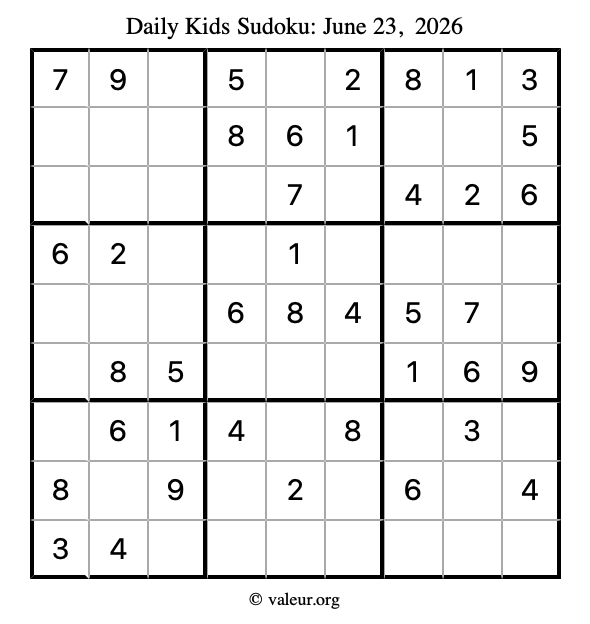 Daily Kids Sudoku: June 23, 2026

| 7 | 9 |  | 5 |  | 2 | 8 | 1 | 3 |
|---|---|---|---|---|---|---|---|---|
|  |  |  | 8 | 6 | 1 |  |  | 5 |
|  |  |  |  | 7 |  | 4 | 2 | 6 |
| 6 | 2 |  |  | 1 |  |  |  |  |
|  |  |  | 6 | 8 | 4 | 5 | 7 |  |
|  | 8 | 5 |  |  |  | 1 | 6 | 9 |
|  | 6 | 1 | 4 |  | 8 |  | 3 |  |
| 8 |  | 9 |  | 2 |  | 6 |  | 4 |
| 3 | 4 |  |  |  |  |  |  |  |

© valeur.org